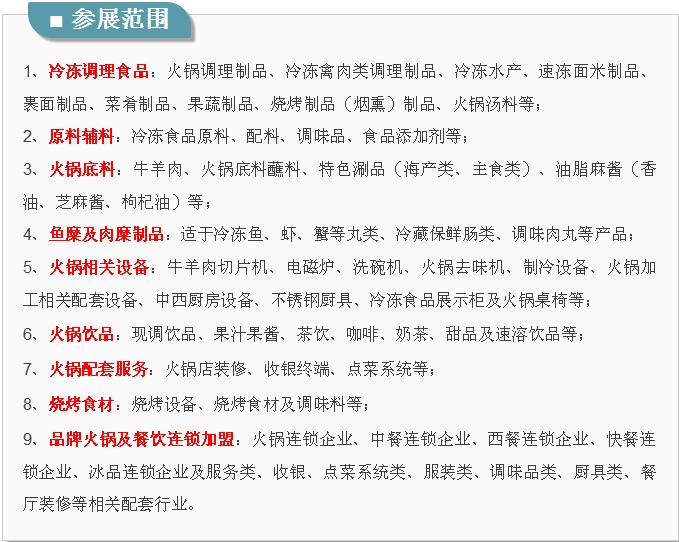 ■ 参展范围

1、冷冻调理食品：火锅调理制品、冷冻禽肉类调理制品、冷冻水产、速冻面米制品、裹面制品、菜肴制品、果蔬制品、烧烤制品（烟熏）制品、火锅汤料等；

2、原料辅料：冷冻食品原料、配料、调味品、食品添加剂等；

3、火锅底料：牛羊肉、火锅底料蘸料、特色涮品（海产类、主食类）、油脂麻酱（香油、芝麻酱、枸杞油）等；

4、鱼糜及肉糜制品：适于冷冻鱼、虾、蟹等丸类、冷藏保鲜肠类、调味肉丸等产品；

5、火锅相关设备：牛羊肉切片机、电磁炉、洗碗机、火锅去味机、制冷设备、火锅加工相关配套设备、中西厨房设备、不锈钢厨具、冷冻食品展示柜及火锅桌椅等；

6、火锅饮品：现调饮品、果汁果酱、茶饮、咖啡、奶茶、甜品及速溶饮品等；

7、火锅配套服务：火锅店装修、收银终端、点菜系统等；

8、烧烤食材：烧烤设备、烧烤食材及调味料等；

9、品牌火锅及餐饮连锁加盟：火锅连锁企业、中餐连锁企业、西餐连锁企业、快餐连锁企业、冰品连锁企业及服务类、收银、点菜系统类、服装类、调味品类、厨具类、餐厅装修等相关配套行业。